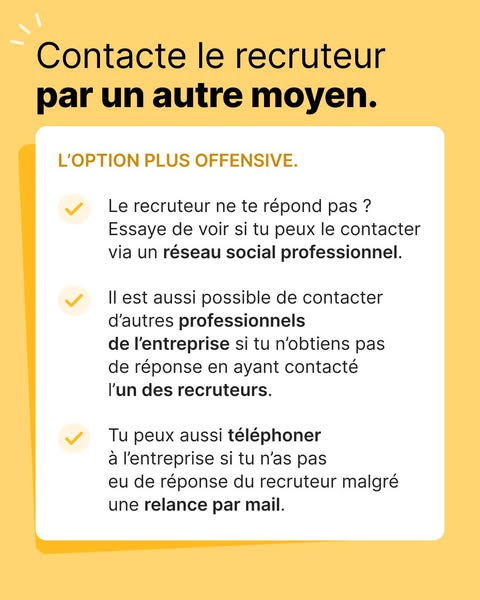 Contacte le recruteur
par un autre moyen.

L'OPTION PLUS OFFENSIVE.

Le recruteur ne te répond pas ? Essaye de voir si tu peux le contacter via un réseau social professionnel.

Il est aussi possible de contacter d'autres professionnels de l'entreprise si tu n'obtiens pas de réponse en ayant contacté l'un des recruteurs.

Tu peux aussi téléphoner à l'entreprise si tu n'as pas eu de réponse du recruteur malgré une relance par mail.